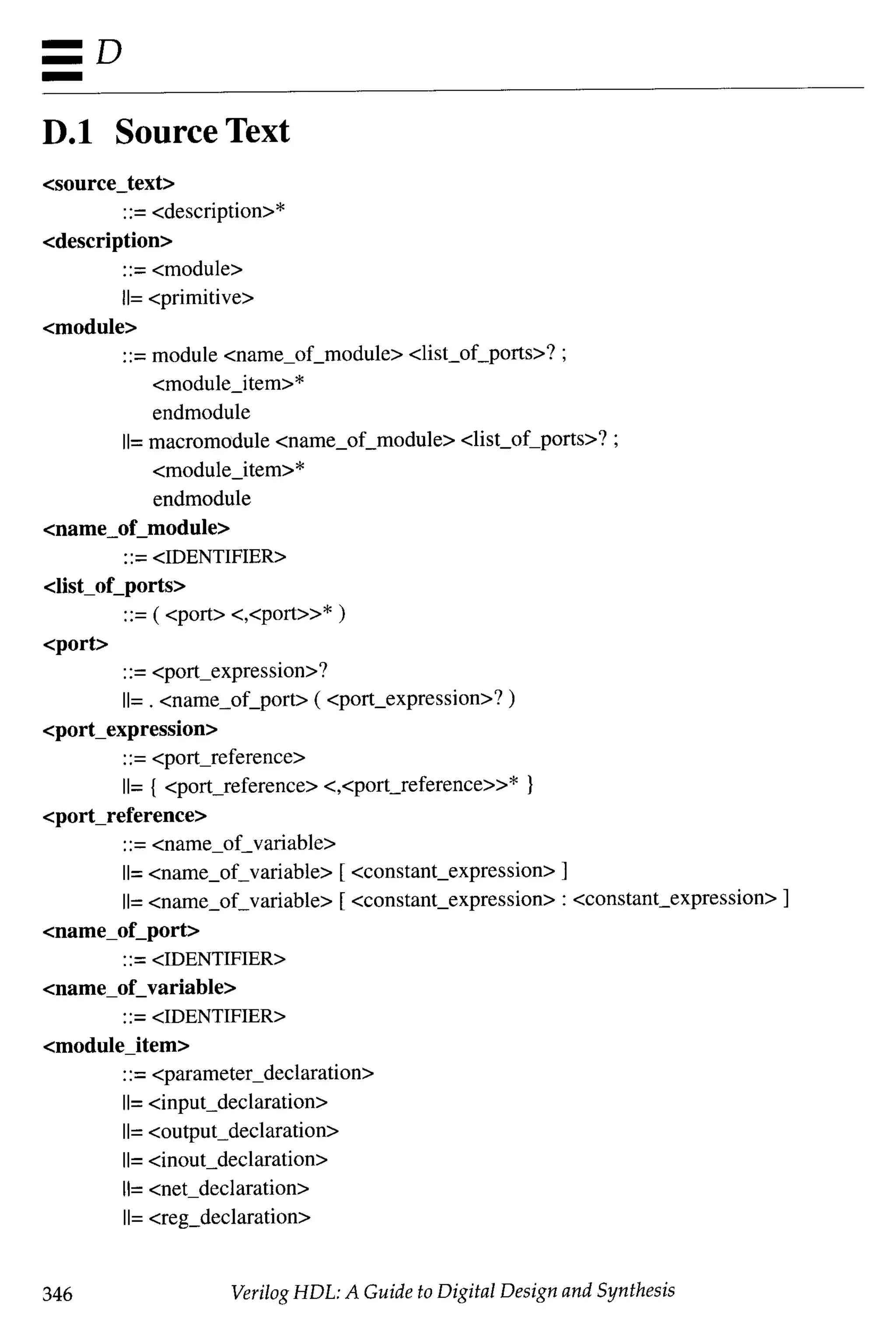 D

D.1 Source Text

<source_text>
::= <description>*

<description>
::= <module>
||= <primitive>

<module>
::= module <name_of_module> <list_of_ports>? ;
<module_item>*
endmodule
||= macromodule <name_of_module> <list_of_ports>? ;
<module_item>*
endmodule

<name_of_module>
::= <IDENTIFIER>

<list_of_ports>
::= ( <port> <,<port>>* )

<port>
::= <port_expression>?
||= . <name_of_port> ( <port_expression>? )

<port_expression>
::= <port_reference>
||= { <port_reference> <,<port_reference>>* }

<port_reference>
::= <name_of_variable>
||= <name_of_variable> [ <constant_expression> ]
||= <name_of_variable> [ <constant_expression> : <constant_expression> ]

<name_of_port>
::= <IDENTIFIER>

<name_of_variable>
::= <IDENTIFIER>

<module_item>
::= <parameter_declaration>
||= <input_declaration>
||= <output_declaration>
||= <inout_declaration>
||= <net_declaration>
||= <reg_declaration>

346 Verilog HDL: A Guide to Digital Design and Synthesis